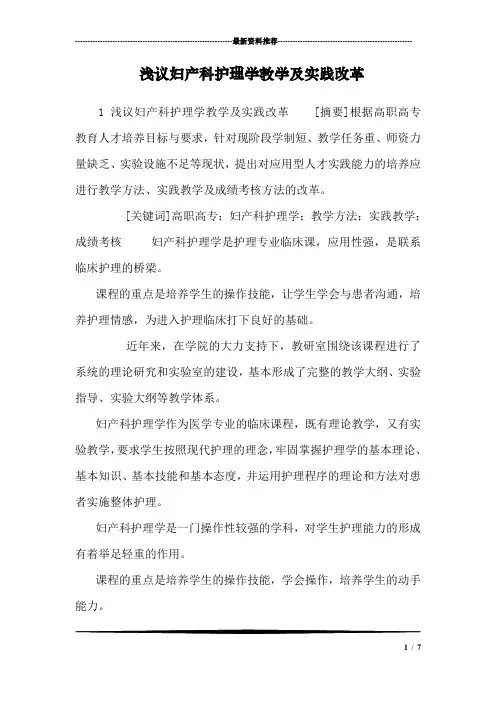 最新资料推荐

浅议妇产科护理学教学及实践改革

1 浅议妇产科护理学教学及实践改革 [摘要]根据高职高专教育人才培养目标与要求，针对现阶段学制短、教学任务重、师资力量缺乏、实验设施不足等现状，提出对应用型人才实践能力的培养应进行教学方法、实践教学及成绩考核方法的改革。

[关键词]高职高专；妇产科护理学；教学方法；实践教学；成绩考核 妇产科护理学是护理专业临床课，应用性强，是联系临床护理的桥梁。

课程的重点是培养学生的操作技能，让学生学会与患者沟通，培养护理情感，为进入护理临床打下良好的基础。

近年来，在学院的大力支持下，教研室围绕该课程进行了系统的理论研究和实验室的建设，基本形成了完整的教学大纲、实验指导、实验大纲等教学体系。

妇产科护理学作为医学专业的临床课程，既有理论教学，又有实验教学，要求学生按照现代护理的理念，牢固掌握护理学的基本理论、基本知识、基本技能和基本态度，并运用护理程序的理论和方法对患者实施整体护理。

妇产科护理学是一门操作性较强的学科，对学生护理能力的形成有着举足轻重的作用。

课程的重点是培养学生的操作技能，学会操作，培养学生的动手能力。

1 / 7